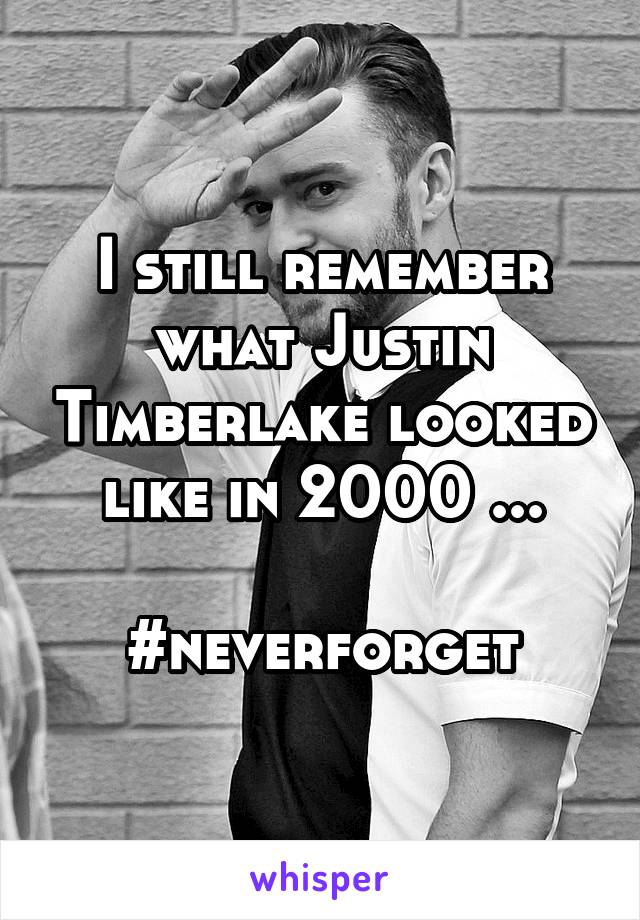 I still remember what Justin Timberlake looked like in 2000 ...

#neverforget

whisper